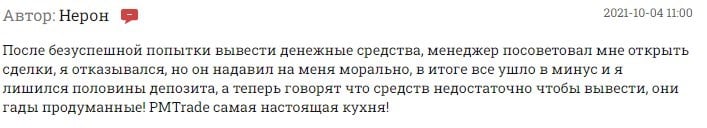 Автор: Нерон

2021-10-04 11:00

После безуспешной попытки вывести денежные средства, менеджер посоветовал мне открыть сделки, я отказывался, но он надавил на меня морально, в итоге все ушло в минус и я лишился половины депозита, а теперь говорят что средств недостаточно чтобы вывести, они гады продуманные! PMTrade самая настоящая кухня!